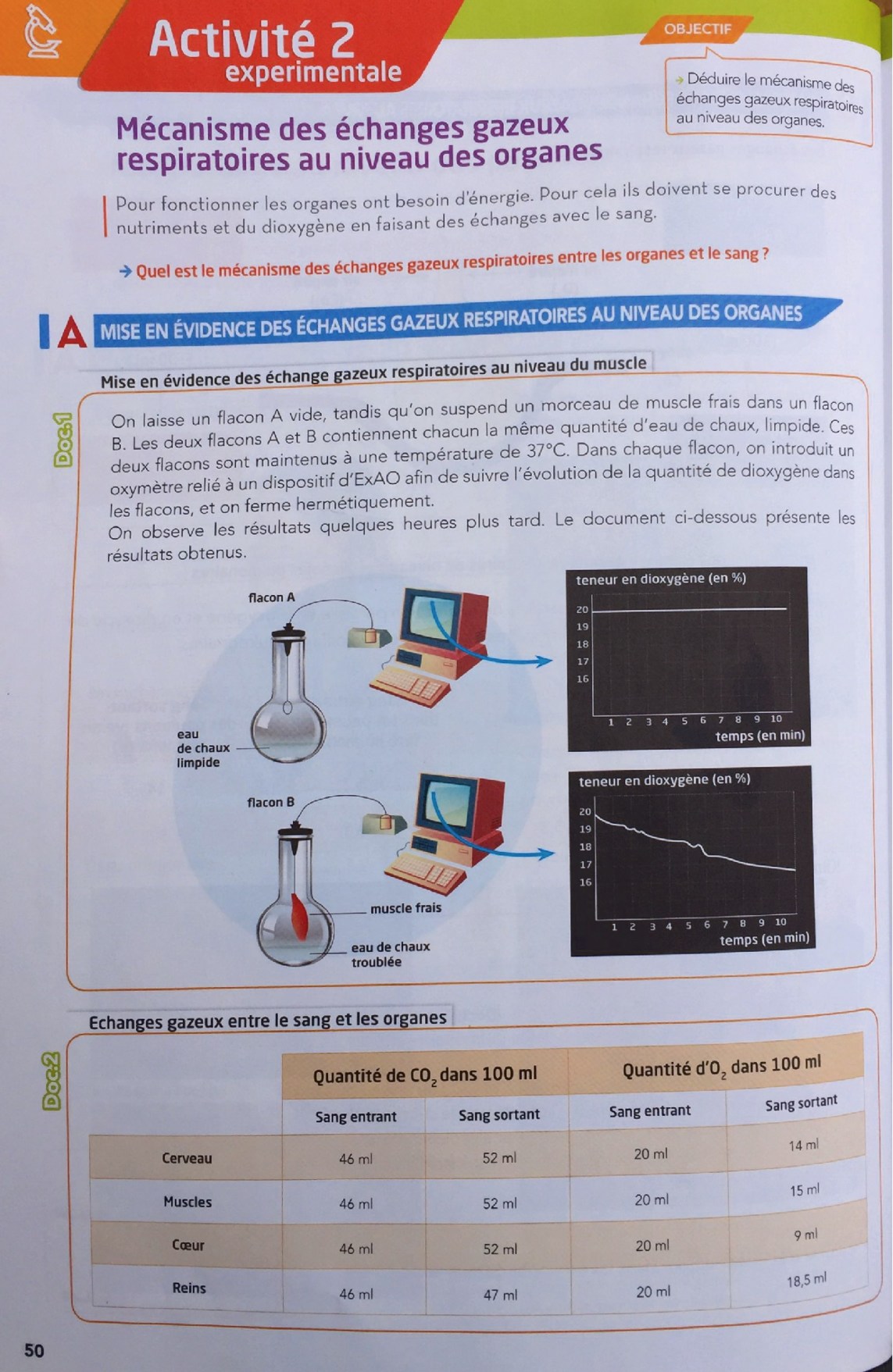 Activité 2
experimentale

OBJECTIF

→ Déduire le mécanisme des échanges gazeux respiratoires au niveau des organes.

Mécanisme des échanges gazeux respiratoires au niveau des organes

Pour fonctionner les organes ont besoin d'énergie. Pour cela ils doivent se procurer des nutriments et du dioxygène en faisant des échanges avec le sang.

→ Quel est le mécanisme des échanges gazeux respiratoires entre les organes et le sang ?

A MISE EN ÉVIDENCE DES ÉCHANGES GAZEUX RESPIRATOIRES AU NIVEAU DES ORGANES

Doc.1

Mise en évidence des échange gazeux respiratoires au niveau du muscle

On laisse un flacon A vide, tandis qu'on suspend un morceau de muscle frais dans un flacon B. Les deux flacons A et B contiennent chacun la même quantité d'eau de chaux, limpide. Ces deux flacons sont maintenus à une température de 37°C. Dans chaque flacon, on introduit un oxymètre relié à un dispositif d'ExAO afin de suivre l'évolution de la quantité de dioxygène dans les flacons, et on ferme hermétiquement.
On observe les résultats quelques heures plus tard. Le document ci-dessous présente les résultats obtenus.

flacon A
eau de chaux limpide

teneur en dioxygène (en %)
20
19
18
17
16
1 2 3 4 5 6 7 8 9 10
temps (en min)

flacon B
muscle frais
eau de chaux troublée

teneur en dioxygène (en %)
20
19
18
17
16
1 2 3 4 5 6 7 8 9 10
temps (en min)

Doc.2

Echanges gazeux entre le sang et les organes

| | Quantité de $CO_2$ dans 100 ml | | Quantité d'$O_2$ dans 100 ml | |
|---|---|---|---|---|
| | Sang entrant | Sang sortant | Sang entrant | Sang sortant |
| Cerveau | 46 ml | 52 ml | 20 ml | 14 ml |
| Muscles | 46 ml | 52 ml | 20 ml | 15 ml |
| Cœur | 46 ml | 52 ml | 20 ml | 9 ml |
| Reins | 46 ml | 47 ml | 20 ml | 18,5 ml |

50